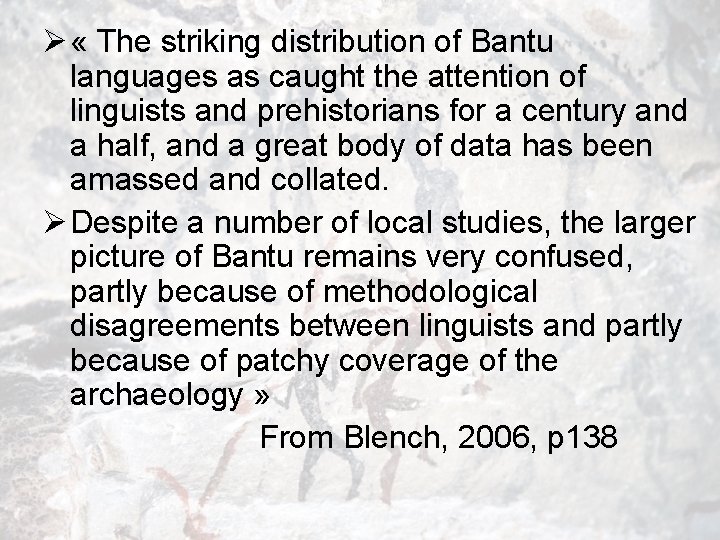 ➢ « The striking distribution of Bantu languages as caught the attention of linguists and prehistorians for a century and a half, and a great body of data has been amassed and collated.

➢ Despite a number of local studies, the larger picture of Bantu remains very confused, partly because of methodological disagreements between linguists and partly because of patchy coverage of the archaeology »

From Blench, 2006, p138